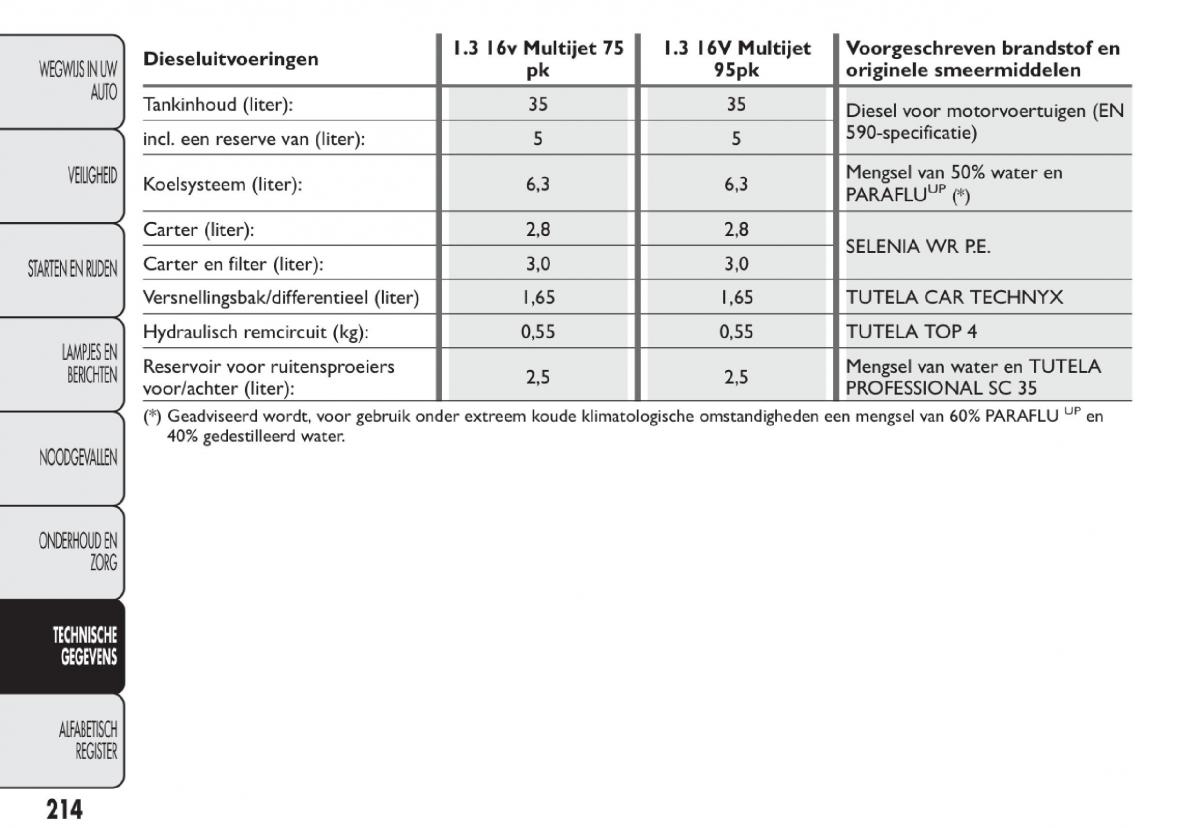 WEGWIJS IN UW AUTO

VEILIGHEID

STARTEN EN RIJDEN

LAMPJES EN BERICHTEN

NOODGEVALLEN

ONDERHOUD EN ZORG

TECHNISCHE GEGEVENS

ALFABETISCH REGISTER

| Dieseluitvoeringen | 1.3 16v Multijet 75 pk | 1.3 16V Multijet 95pk | Voorgeschreven brandstof en originele smeermiddelen |
|---|---|---|---|
| Tankinhoud (liter): | 35 | 35 | Diesel voor motorvoertuigen (EN 590-specificatie) |
| incl. een reserve van (liter): | 5 | 5 | |
| Koelsysteem (liter): | 6,3 | 6,3 | Mengsel van 50% water en PARAFLU$^{UP}$ (*) |
| Carter (liter): | 2,8 | 2,8 | SELENIA WR P.E. |
| Carter en filter (liter): | 3,0 | 3,0 | |
| Versnellingsbak/differentieel (liter) | 1,65 | 1,65 | TUTELA CAR TECHNYX |
| Hydraulisch remcircuit (kg): | 0,55 | 0,55 | TUTELA TOP 4 |
| Reservoir voor ruitensproeiers voor/achter (liter): | 2,5 | 2,5 | Mengsel van water en TUTELA PROFESSIONAL SC 35 |

(*) Geadviseerd wordt, voor gebruik onder extreem koude klimatologische omstandigheden een mengsel van 60% PARAFLU $^{UP}$ en 40% gedestilleerd water.

214